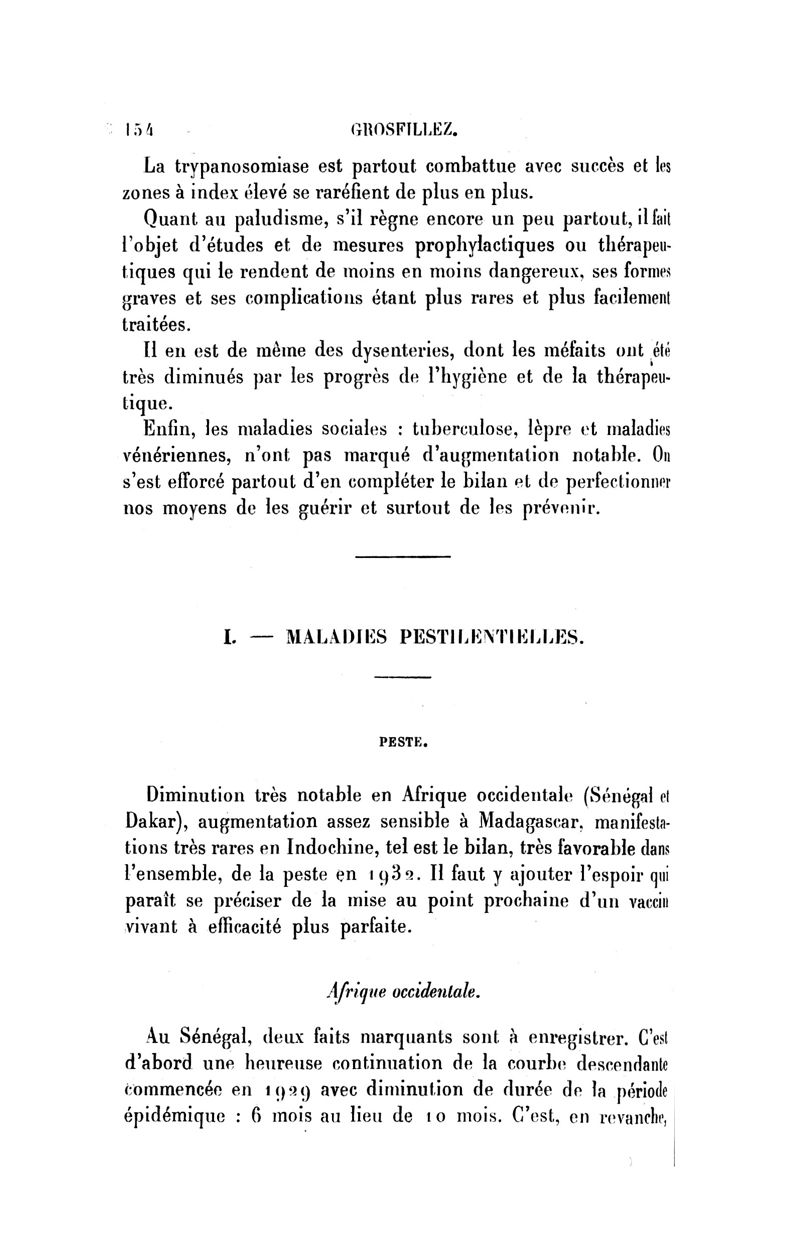 154 GROSFILLEZ.

La trypanosomiase est partout combattue avec succès et les zones à index élevé se raréfient de plus en plus.

Quant au paludisme, s'il règne encore un peu partout, il fait l'objet d'études et de mesures prophylactiques ou thérapeutiques qui le rendent de moins en moins dangereux, ses formes graves et ses complications étant plus rares et plus facilement traitées.

Il en est de même des dysenteries, dont les méfaits ont été très diminués par les progrès de l'hygiène et de la thérapeutique.

Enfin, les maladies sociales : tuberculose, lèpre et maladies vénériennes, n'ont pas marqué d'augmentation notable. On s'est efforcé partout d'en compléter le bilan et de perfectionner nos moyens de les guérir et surtout de les prévenir.

I. — MALADIES PESTILENTIELLES.

PESTE.

Diminution très notable en Afrique occidentale (Sénégal et Dakar), augmentation assez sensible à Madagascar, manifestations très rares en Indochine, tel est le bilan, très favorable dans l'ensemble, de la peste en 1932. Il faut y ajouter l'espoir qui paraît se préciser de la mise au point prochaine d'un vaccin vivant à efficacité plus parfaite.

Afrique occidentale.

Au Sénégal, deux faits marquants sont à enregistrer. C'est d'abord une heureuse continuation de la courbe descendante commencée en 1929 avec diminution de durée de la période épidémique : 6 mois au lieu de 10 mois. C'est, en revanche,